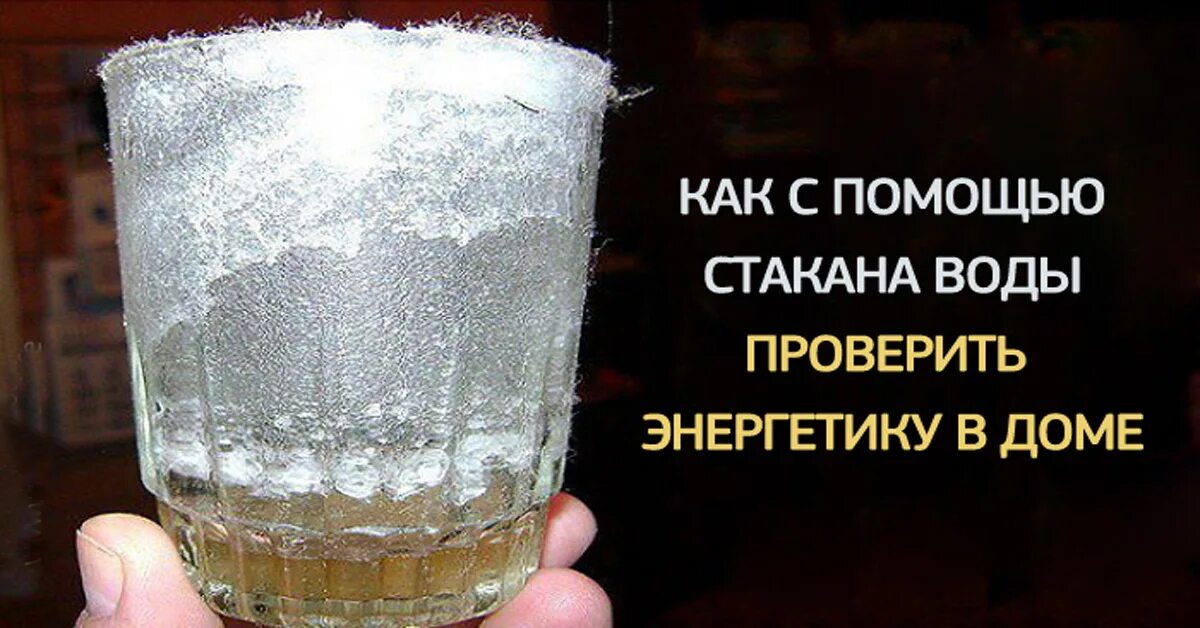 КАК С ПОМОЩЬЮ СТАКАНА ВОДЫ ПРОВЕРИТЬ ЭНЕРГЕТИКУ В ДОМЕ